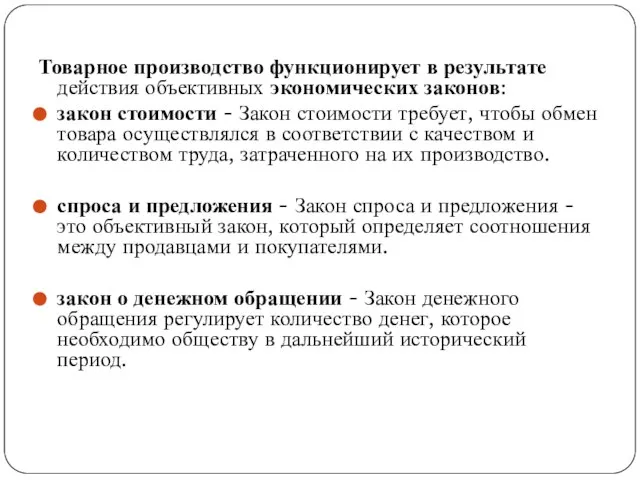 Товарное производство функционирует в результате действия объективных экономических законов:

закон стоимости - Закон стоимости требует, чтобы обмен товара осуществлялся в соответствии с качеством и количеством труда, затраченного на их производство.

спроса и предложения - Закон спроса и предложения - это объективный закон, который определяет соотношения между продавцами и покупателями.

закон о денежном обращении - Закон денежного обращения регулирует количество денег, которое необходимо обществу в дальнейший исторический период.